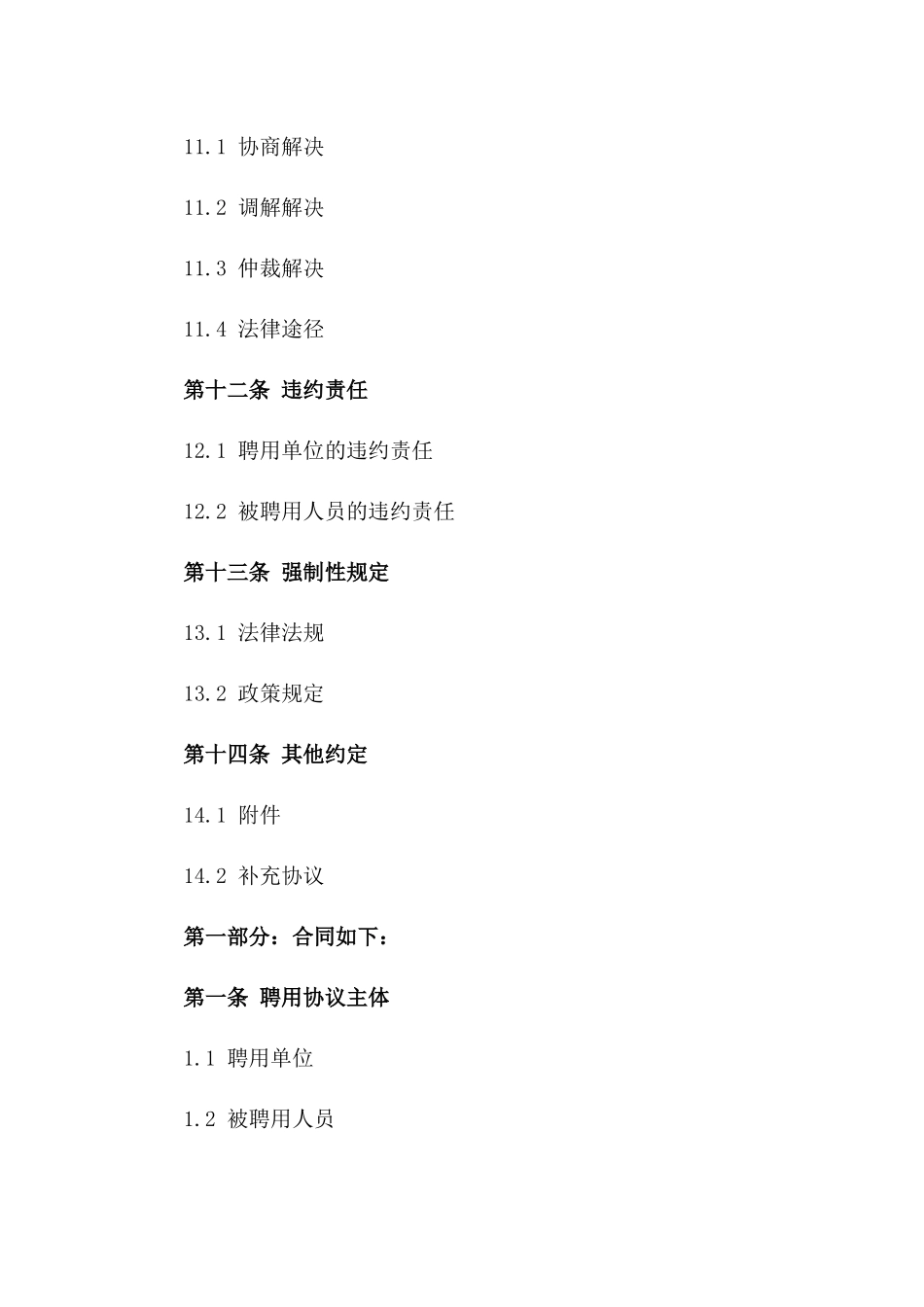 11.1 协商解决

11.2 调解解决

11.3 仲裁解决

11.4 法律途径

第十二条 违约责任

12.1 聘用单位的违约责任

12.2 被聘用人员的违约责任

第十三条 强制性规定

13.1 法律法规

13.2 政策规定

第十四条 其他约定

14.1 附件

14.2 补充协议

第一部分：合同如下：

第一条 聘用协议主体

1.1 聘用单位

1.2 被聘用人员